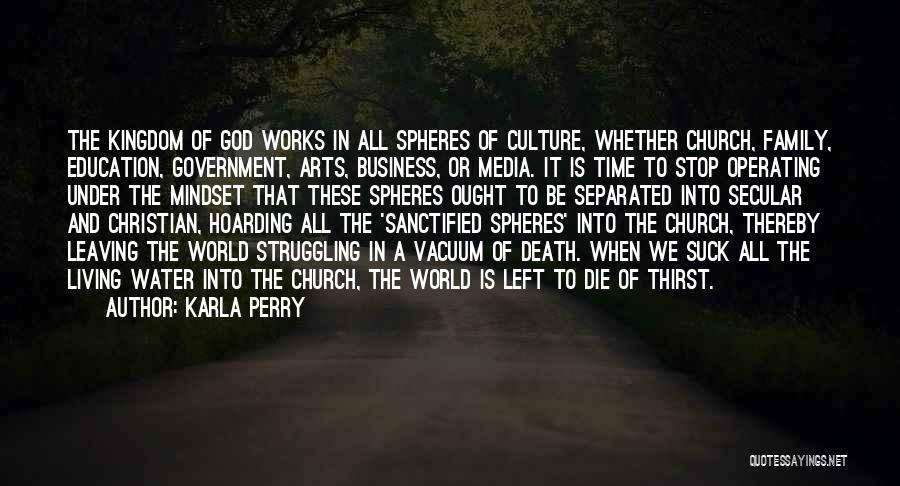 THE KINGDOM OF GOD WORKS IN ALL SPHERES OF CULTURE, WHETHER CHURCH, FAMILY, EDUCATION, GOVERNMENT, ARTS, BUSINESS, OR MEDIA. IT IS TIME TO STOP OPERATING UNDER THE MINDSET THAT THESE SPHERES OUGHT TO BE SEPARATED INTO SECULAR AND CHRISTIAN, HOARDING ALL THE 'SANCTIFIED SPHERES' INTO THE CHURCH, THEREBY LEAVING THE WORLD STRUGGLING IN A VACUUM OF DEATH. WHEN WE SUCK ALL THE LIVING WATER INTO THE CHURCH, THE WORLD IS LEFT TO DIE OF THIRST.

AUTHOR: KARLA PERRY

QUOTESSAYINGS.NET